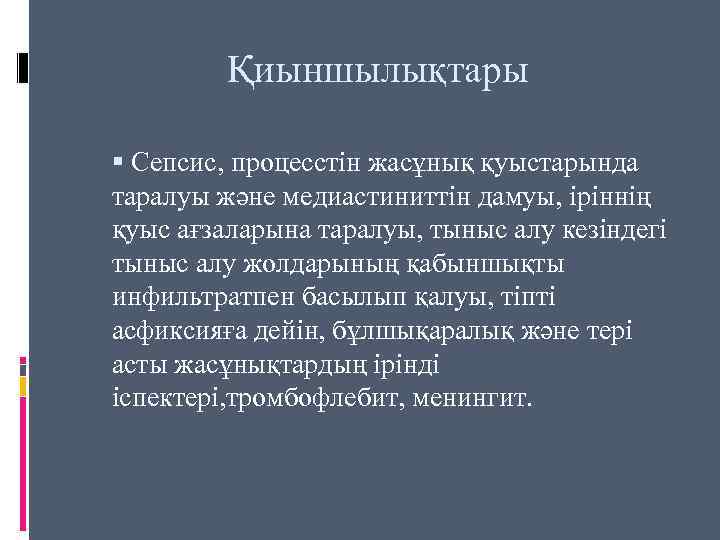 Қиыншылықтары

▪ Сепсис, процесстін жасұнық қуыстарында таралуы және медиастиниттін дамуы, іріннің қуыс ағзаларына таралуы, тыныс алу кезіндегі тыныс алу жолдарының қабыншықты инфильтратпен басылып қалуы, тіпті асфиксияға дейін, бұлшықаралық және тері асты жасұнықтардың ірінді іспектері,тромбофлебит, менингит.